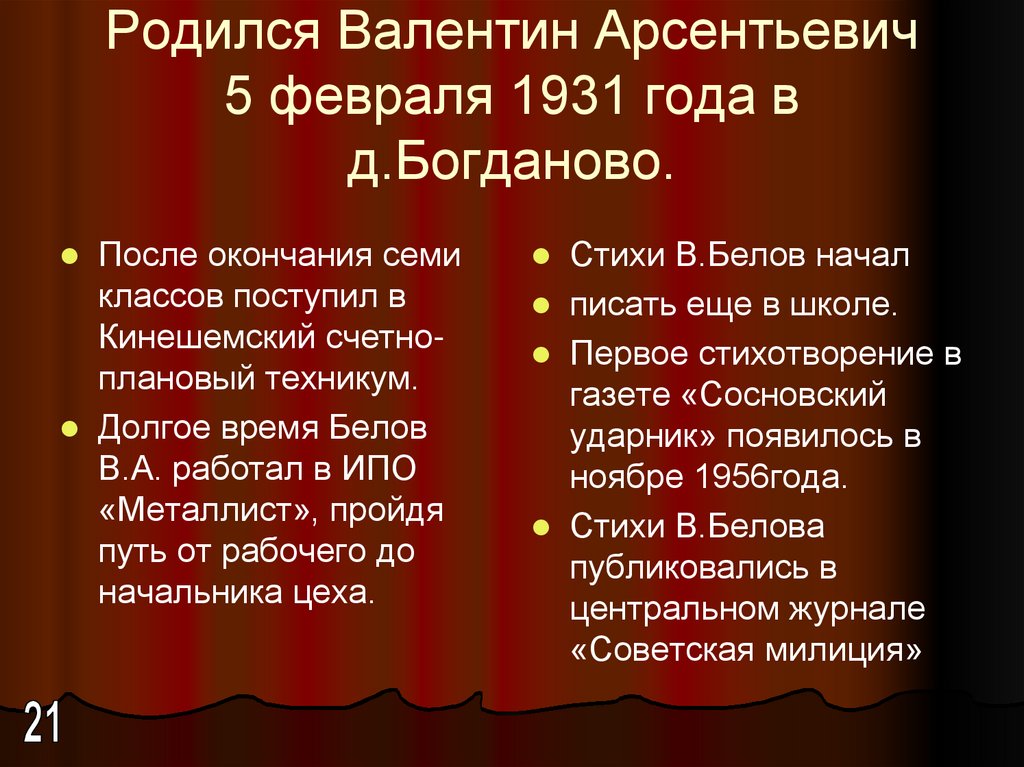 Родился Валентин Арсентьевич 5 февраля 1931 года в д.Богданово.

- После окончания семи классов поступил в Кинешемский счетно-плановый техникум.
- Долгое время Белов В.А. работал в ИПО «Металлист», пройдя путь от рабочего до начальника цеха.

- Стихи В.Белов начал
- писать еще в школе.
- Первое стихотворение в газете «Сосновский ударник» появилось в ноябре 1956года.
- Стихи В.Белова публиковались в центральном журнале «Советская милиция»

21